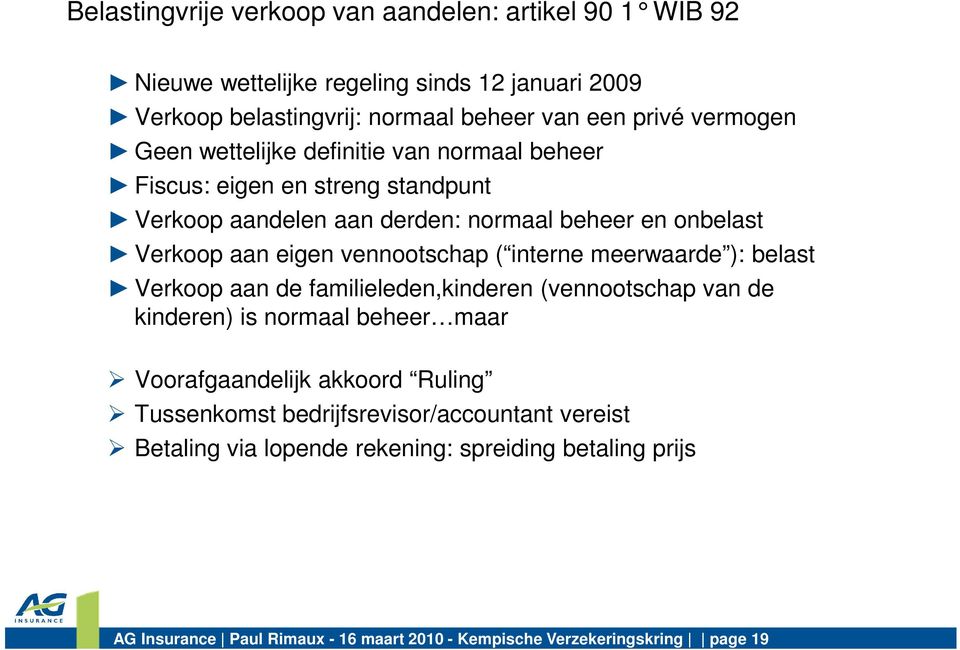 Belastingvrije verkoop van aandelen: artikel 90 1° WIB 92

► Nieuwe wettelijke regeling sinds 12 januari 2009
► Verkoop belastingvrij: normaal beheer van een privé vermogen
► Geen wettelijke definitie van normaal beheer
► Fiscus: eigen en streng standpunt
► Verkoop aandelen aan derden: normaal beheer en onbelast
► Verkoop aan eigen vennootschap (“interne meerwaarde”): belast
► Verkoop aan de familieleden,kinderen (vennootschap van de kinderen) is normaal beheer…maar

➢ Voorafgaandelijk akkoord “Ruling”
➢ Tussenkomst bedrijfsrevisor/accountant vereist
➢ Betaling via lopende rekening: spreiding betaling prijs

AG INSURANCE

AG Insurance | Paul Rimaux - 16 maart 2010 - Kempische Verzekeringskring | | page 19